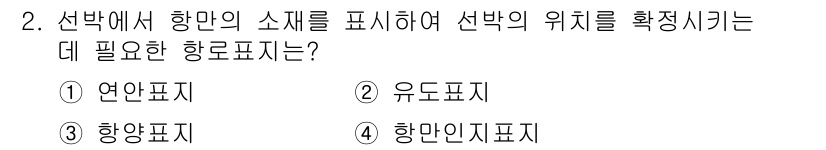 2. 선박에서 항만의 소재를 표시하여 선박의 위치를 확정시키는 데 필요한 항로표지는?

① 연안표지
② 유도표지
③ 항양표지
④ 항만인지표지